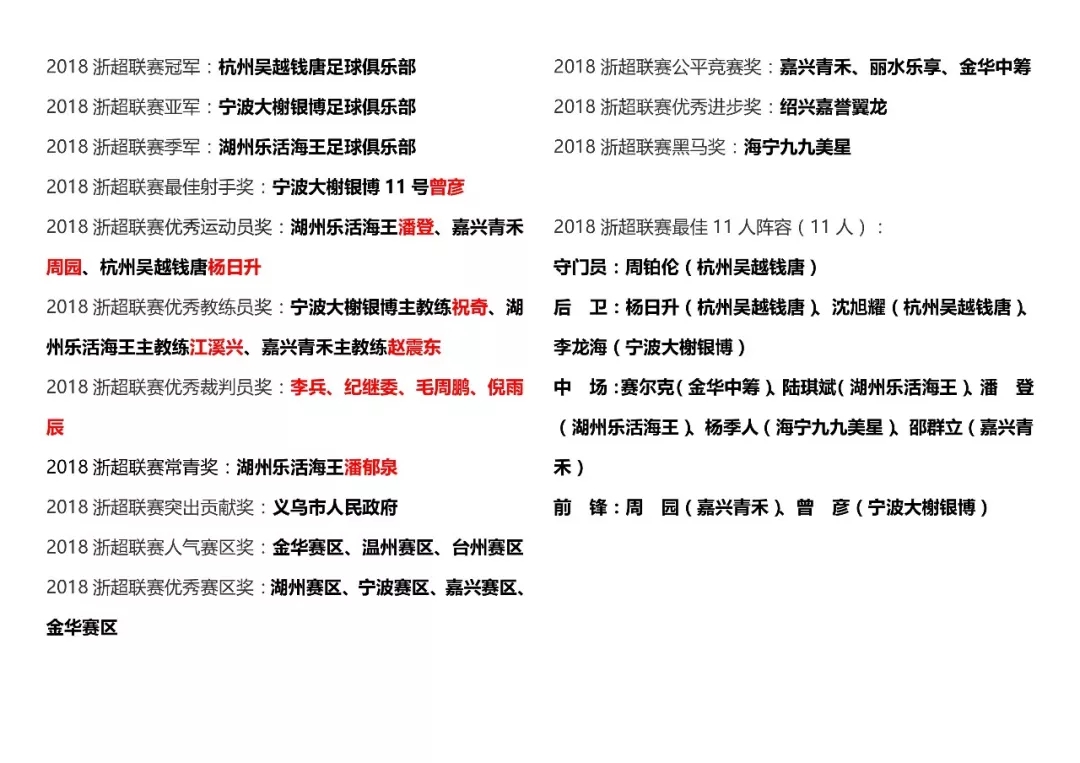 2018 浙超联赛冠军：杭州吴越钱唐足球俱乐部

2018 浙超联赛亚军：宁波大榭银博足球俱乐部

2018 浙超联赛季军：湖州乐活海王足球俱乐部

2018 浙超联赛最佳射手奖：宁波大榭银博 11 号曾彦

2018 浙超联赛优秀运动员奖：湖州乐活海王潘登、嘉兴青禾周园、杭州吴越钱唐杨日升

2018 浙超联赛优秀教练员奖：宁波大榭银博主教练祝奇、湖州乐活海王主教练江溪兴、嘉兴青禾主教练赵震东

2018 浙超联赛优秀裁判员奖：李兵、纪继委、毛周鹏、倪雨辰

2018 浙超联赛常青奖：湖州乐活海王潘郁泉

2018 浙超联赛突出贡献奖：义乌市人民政府

2018 浙超联赛人气赛区奖：金华赛区、温州赛区、台州赛区

2018 浙超联赛优秀赛区奖：湖州赛区、宁波赛区、嘉兴赛区、金华赛区

2018 浙超联赛公平竞赛奖：嘉兴青禾、丽水乐享、金华中筹

2018 浙超联赛优秀进步奖：绍兴嘉誉翼龙

2018 浙超联赛黑马奖：海宁九九美星

2018 浙超联赛最佳 11 人阵容（11 人）：

守门员：周铂伦（杭州吴越钱唐）

后　卫：杨日升（杭州吴越钱唐）、沈旭耀（杭州吴越钱唐）、李龙海（宁波大榭银博）

中　场：赛尔克（金华中筹）、陆琪斌（湖州乐活海王）、潘　登（湖州乐活海王）、杨季人（海宁九九美星）、邵群立（嘉兴青禾）

前　锋：周　园（嘉兴青禾）、曾　彦（宁波大榭银博）